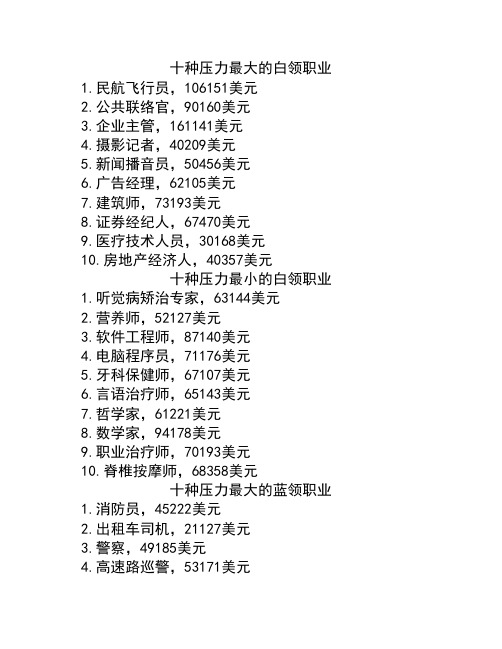 十种压力最大的白领职业

1. 民航飞行员，106151美元
2. 公共联络官，90160美元
3. 企业主管，161141美元
4. 摄影记者，40209美元
5. 新闻播音员，50456美元
6. 广告经理，62105美元
7. 建筑师，73193美元
8. 证券经纪人，67470美元
9. 医疗技术人员，30168美元
10. 房地产经济人，40357美元

十种压力最小的白领职业

1. 听觉病矫治专家，63144美元
2. 营养师，52127美元
3. 软件工程师，87140美元
4. 电脑程序员，71176美元
5. 牙科保健师，67107美元
6. 言语治疗师，65143美元
7. 哲学家，61221美元
8. 数学家，94178美元
9. 职业治疗师，70193美元
10. 脊椎按摩师，68358美元

十种压力最大的蓝领职业

1. 消防员，45222美元
2. 出租车司机，21127美元
3. 警察，49185美元
4. 高速路巡警，53171美元